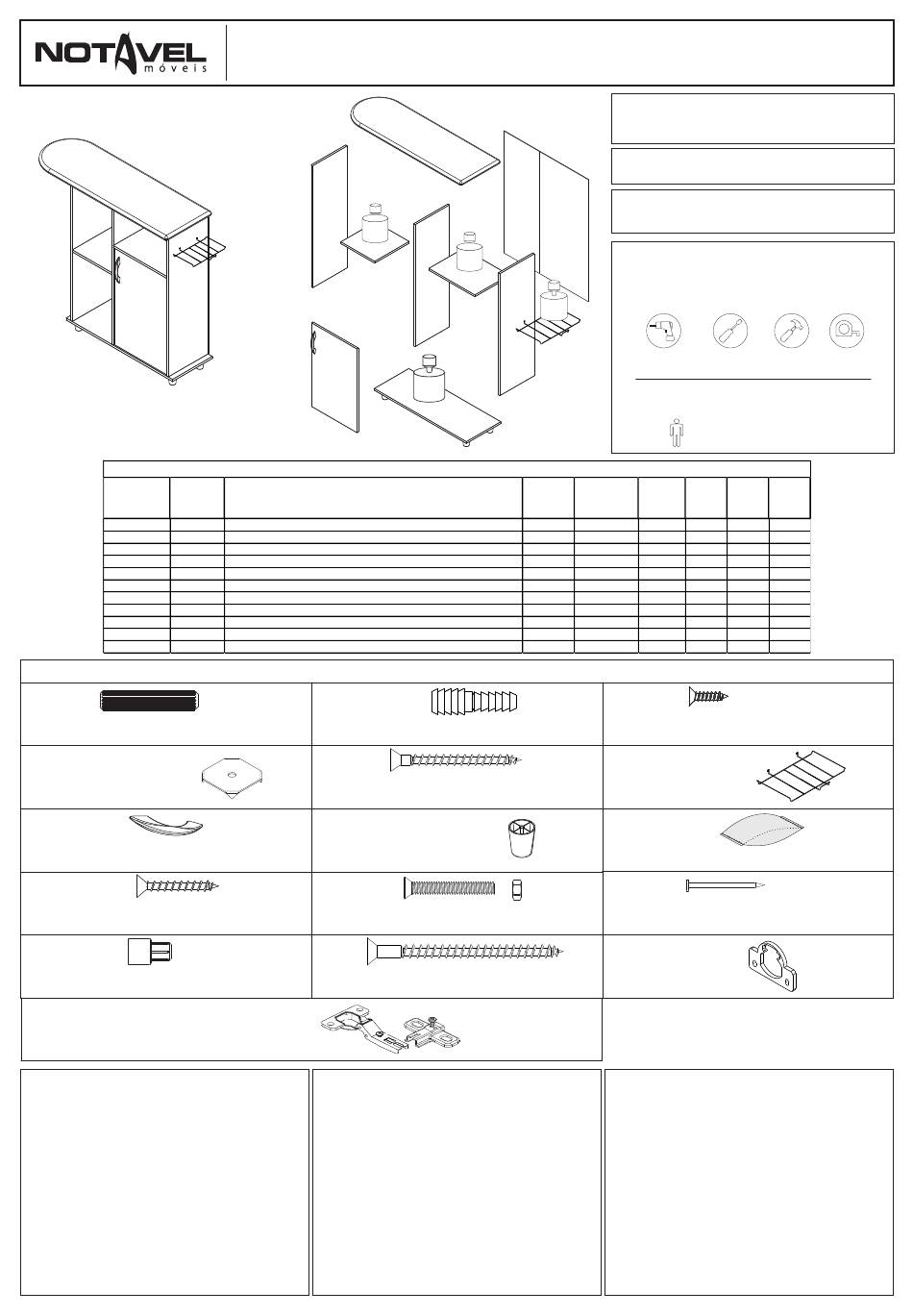 NOTAVEL
móveis